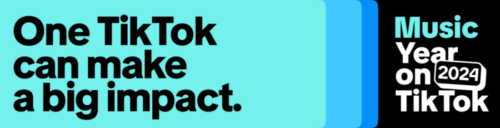 One TikTok can make a big impact.

Music Year on 2024 TikTok